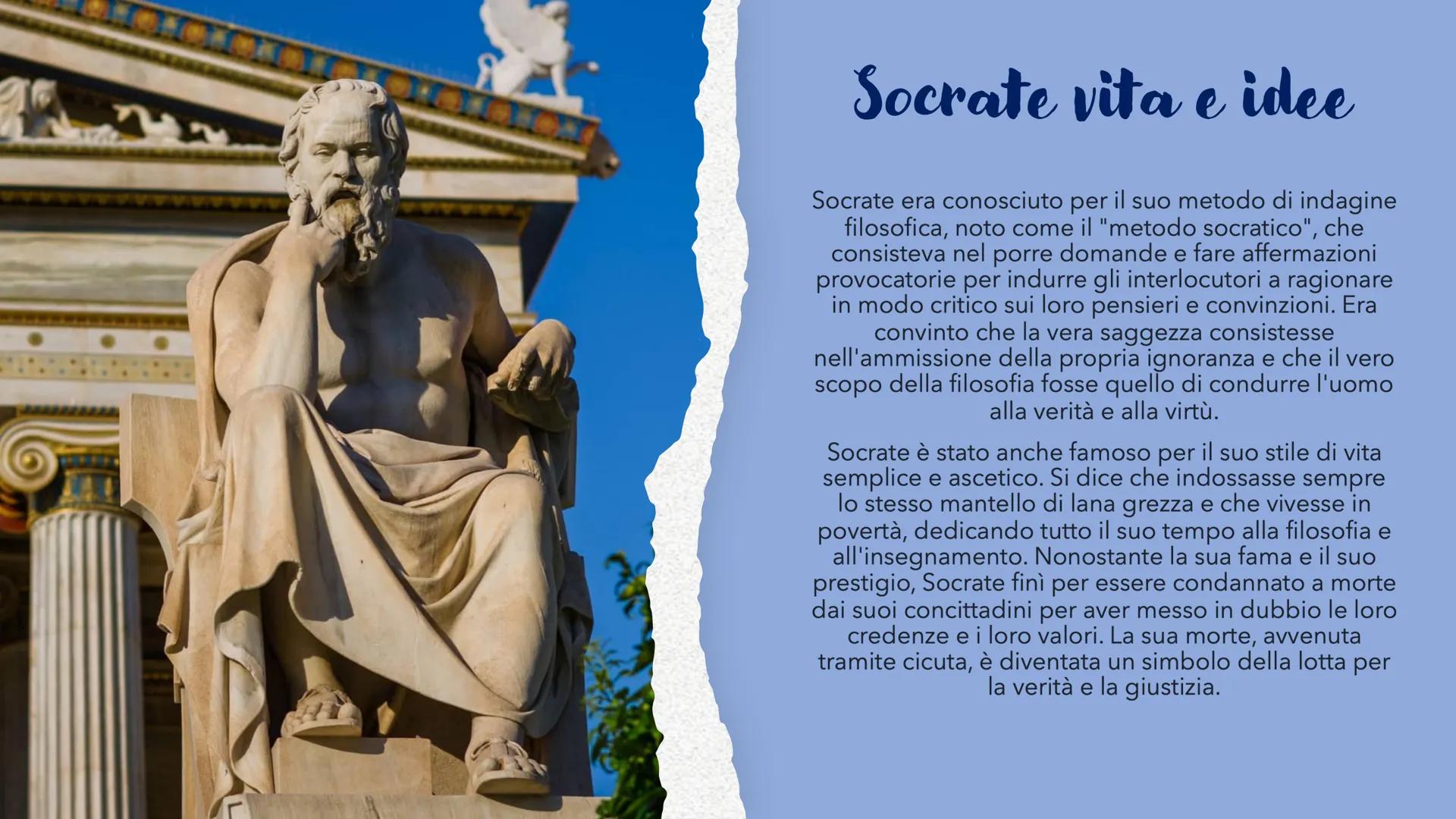 Socrate vita e idee

Socrate era conosciuto per il suo metodo di indagine filosofica, noto come il "metodo socratico", che consisteva nel porre domande e fare affermazioni provocatorie per indurre gli interlocutori a ragionare in modo critico sui loro pensieri e convinzioni. Era convinto che la vera saggezza consistesse nell'ammissione della propria ignoranza e che il vero scopo della filosofia fosse quello di condurre l'uomo alla verità e alla virtù.

Socrate è stato anche famoso per il suo stile di vita semplice e ascetico. Si dice che indossasse sempre lo stesso mantello di lana grezza e che vivesse in povertà, dedicando tutto il suo tempo alla filosofia e all'insegnamento. Nonostante la sua fama e il suo prestigio, Socrate finì per essere condannato a morte dai suoi concittadini per aver messo in dubbio le loro credenze e i loro valori. La sua morte, avvenuta tramite cicuta, è diventata un simbolo della lotta per la verità e la giustizia.